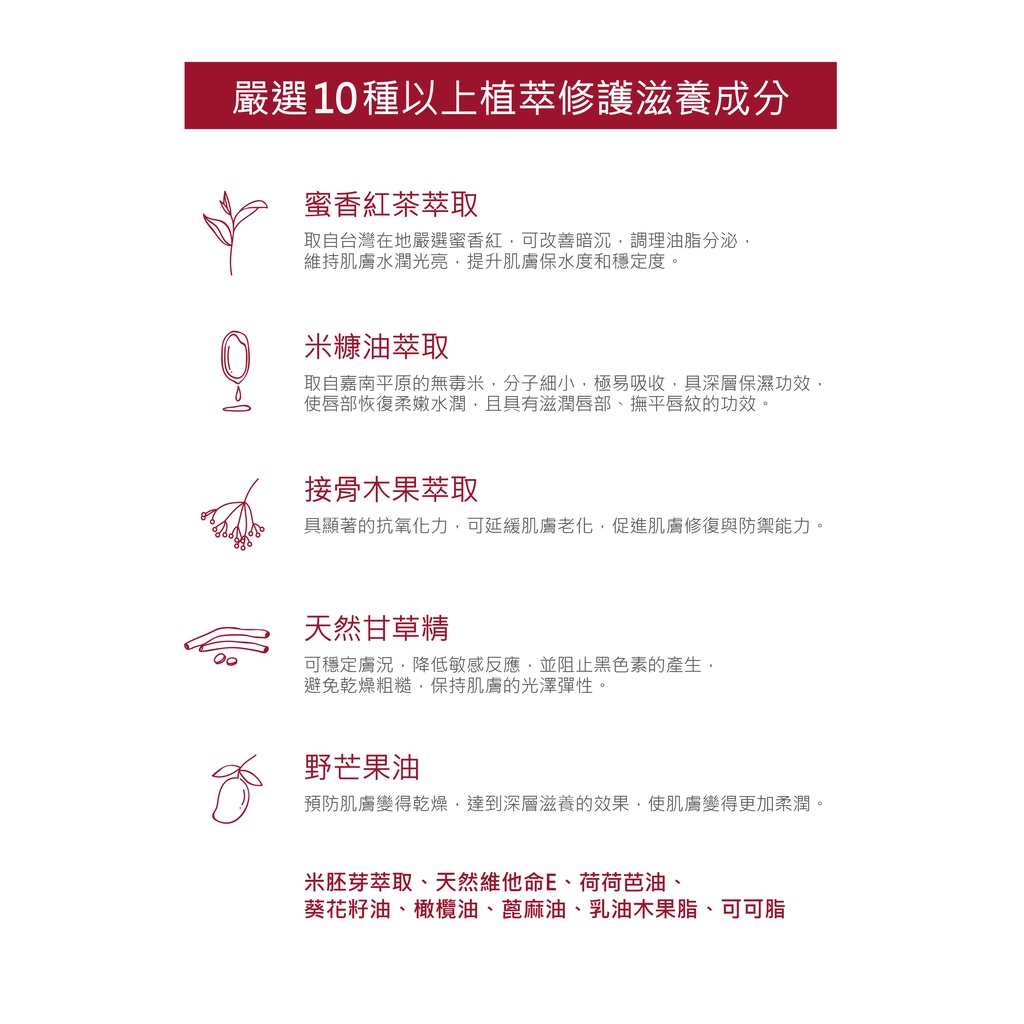 嚴選10種以上植萃修護滋養成分

蜜香紅茶萃取

取自台灣在地嚴選蜜香紅，可改善暗沉，調理油脂分泌，維持肌膚水潤光亮，提升肌膚保水度和穩定度。

米糠油萃取

取自嘉南平原的無毒米，分子細小，極易吸收，具深層保濕功效，使唇部恢復柔嫩水潤，且具有滋潤唇部、撫平唇紋的功效。

接骨木果萃取

具顯著的抗氧化力，可延緩肌膚老化，促進肌膚修復與防禦能力。

天然甘草精

可穩定膚況，降低敏感反應，並阻止黑色素的產生，避免乾燥粗糙，保持肌膚的光澤彈性。

野芒果油

預防肌膚變得乾燥，達到深層滋養的效果，使肌膚變得更加柔潤。

米胚芽萃取、天然維他命E、荷荷芭油、葵花籽油、橄欖油、蓖麻油、乳油木果脂、可可脂